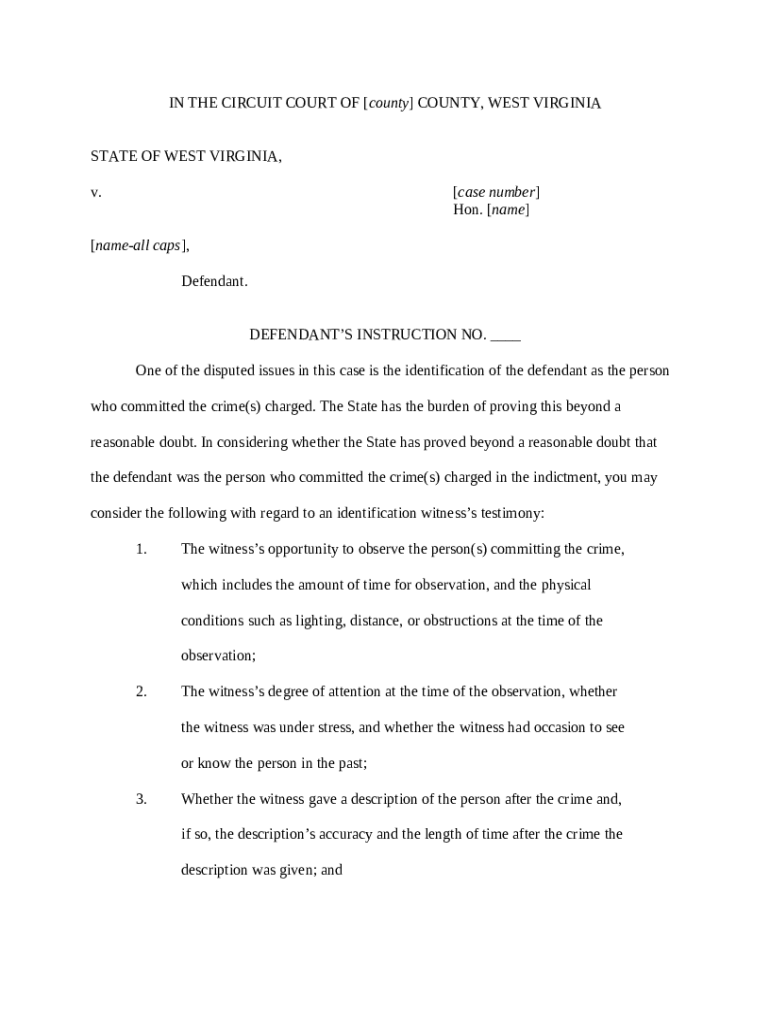 IN THE CIRCUIT COURT OF [county] COUNTY, WEST VIRGINIA

STATE OF WEST VIRGINIA,

v.

[case number]
Hon. [name]

[name-all caps],

Defendant.

DEFENDANT'S INSTRUCTION NO. ____

One of the disputed issues in this case is the identification of the defendant as the person who committed the crime(s) charged. The State has the burden of proving this beyond a reasonable doubt. In considering whether the State has proved beyond a reasonable doubt that the defendant was the person who committed the crime(s) charged in the indictment, you may consider the following with regard to an identification witness's testimony:

1. The witness's opportunity to observe the person(s) committing the crime, which includes the amount of time for observation, and the physical conditions such as lighting, distance, or obstructions at the time of the observation;

2. The witness's degree of attention at the time of the observation, whether the witness was under stress, and whether the witness had occasion to see or know the person in the past;

3. Whether the witness gave a description of the person after the crime and, if so, the description's accuracy and the length of time after the crime the description was given; and